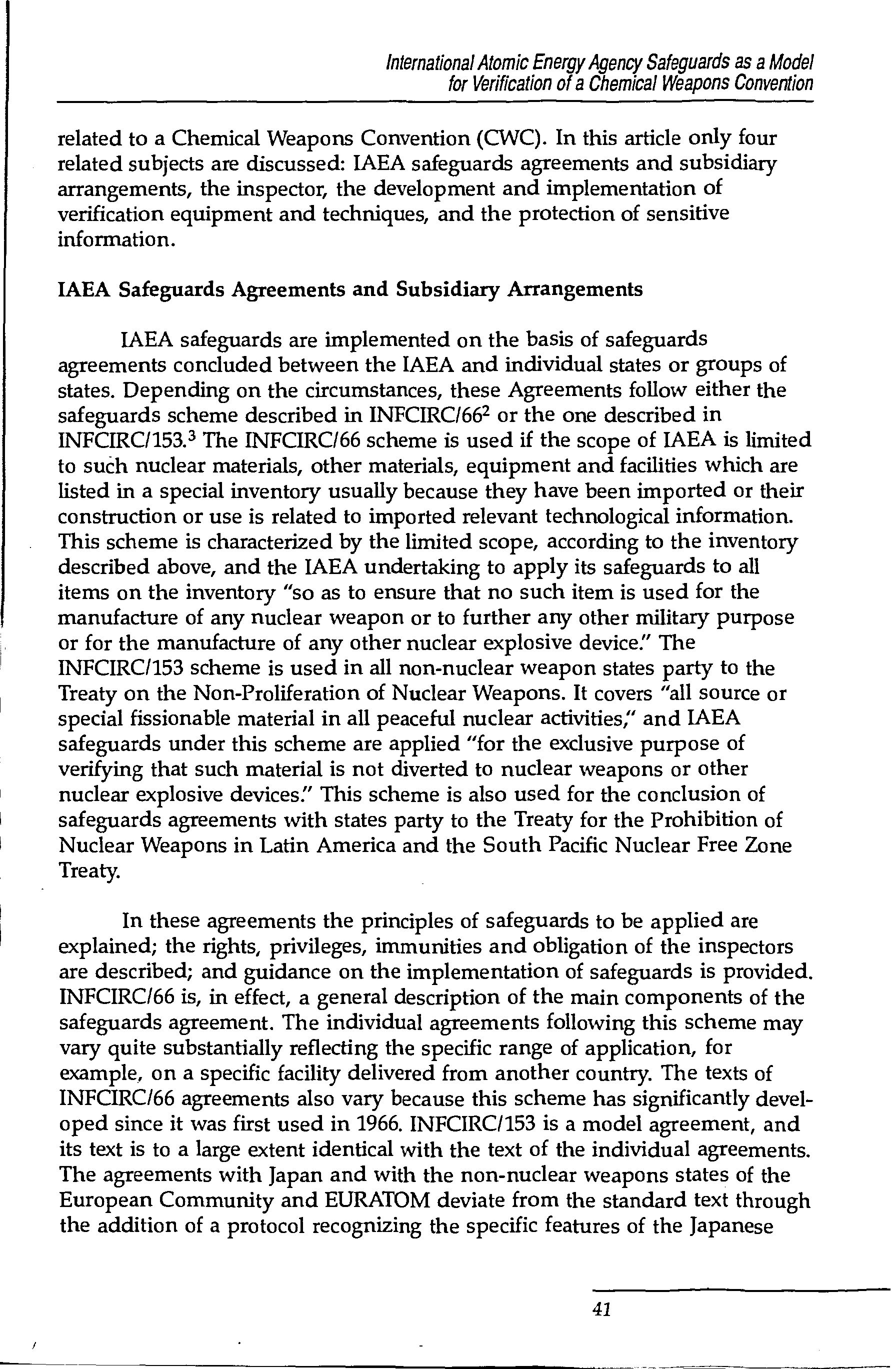 International Atomic Energy Agency Safeguards as a Model for Verification of a Chemical Weapons Convention

related to a Chemical Weapons Convention (CWC). In this article only four related subjects are discussed: IAEA safeguards agreements and subsidiary arrangements, the inspector, the development and implementation of verification equipment and techniques, and the protection of sensitive information.

IAEA Safeguards Agreements and Subsidiary Arrangements

IAEA safeguards are implemented on the basis of safeguards agreements concluded between the IAEA and individual states or groups of states. Depending on the circumstances, these Agreements follow either the safeguards scheme described in INFCIRC/66$^2$ or the one described in INFCIRC/153.$^3$ The INFCIRC/66 scheme is used if the scope of IAEA is limited to such nuclear materials, other materials, equipment and facilities which are listed in a special inventory usually because they have been imported or their construction or use is related to imported relevant technological information. This scheme is characterized by the limited scope, according to the inventory described above, and the IAEA undertaking to apply its safeguards to all items on the inventory "so as to ensure that no such item is used for the manufacture of any nuclear weapon or to further any other military purpose or for the manufacture of any other nuclear explosive device." The INFCIRC/153 scheme is used in all non-nuclear weapon states party to the Treaty on the Non-Proliferation of Nuclear Weapons. It covers "all source or special fissionable material in all peaceful nuclear activities," and IAEA safeguards under this scheme are applied "for the exclusive purpose of verifying that such material is not diverted to nuclear weapons or other nuclear explosive devices." This scheme is also used for the conclusion of safeguards agreements with states party to the Treaty for the Prohibition of Nuclear Weapons in Latin America and the South Pacific Nuclear Free Zone Treaty.

In these agreements the principles of safeguards to be applied are explained; the rights, privileges, immunities and obligation of the inspectors are described; and guidance on the implementation of safeguards is provided. INFCIRC/66 is, in effect, a general description of the main components of the safeguards agreement. The individual agreements following this scheme may vary quite substantially reflecting the specific range of application, for example, on a specific facility delivered from another country. The texts of INFCIRC/66 agreements also vary because this scheme has significantly developed since it was first used in 1966. INFCIRC/153 is a model agreement, and its text is to a large extent identical with the text of the individual agreements. The agreements with Japan and with the non-nuclear weapons states of the European Community and EURATOM deviate from the standard text through the addition of a protocol recognizing the specific features of the Japanese

41